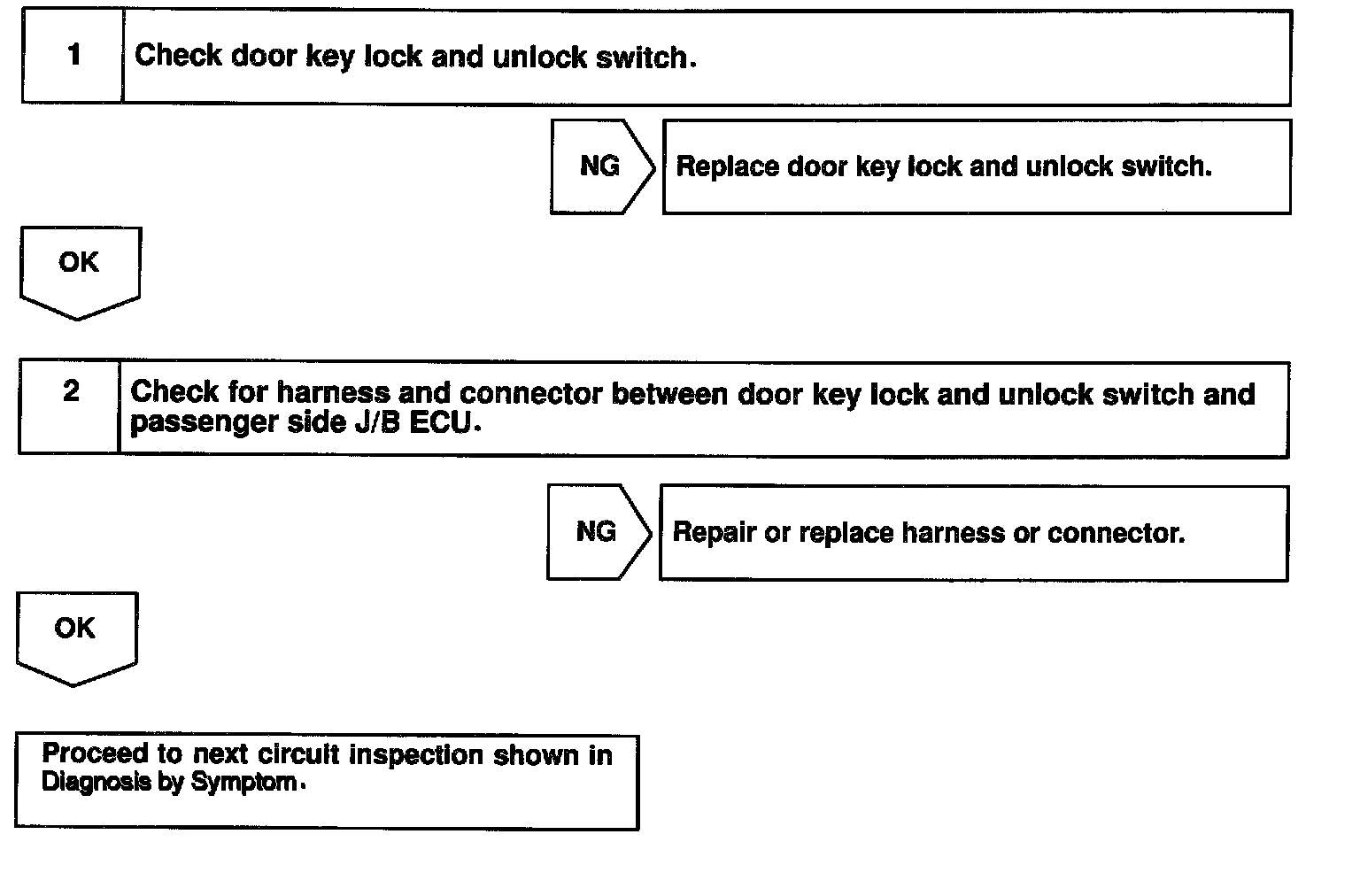 1 Check door key lock and unlock switch.

NG Replace door key lock and unlock switch.

OK

2 Check for harness and connector between door key lock and unlock switch and passenger side J/B ECU.

NG Repair or replace harness or connector.

OK

Proceed to next circuit inspection shown in Diagnosis by Symptom.